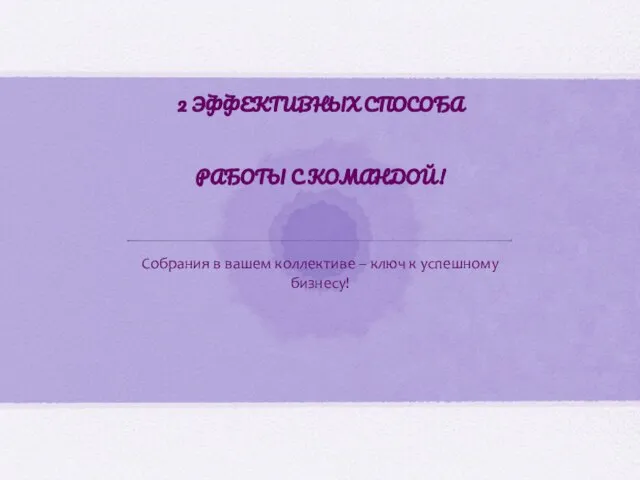 2 ЭФФЕКТИВНЫХ СПОСОБА

РАБОТЫ С КОМАНДОЙ!

Собрания в вашем коллективе – ключ к успешному бизнесу!